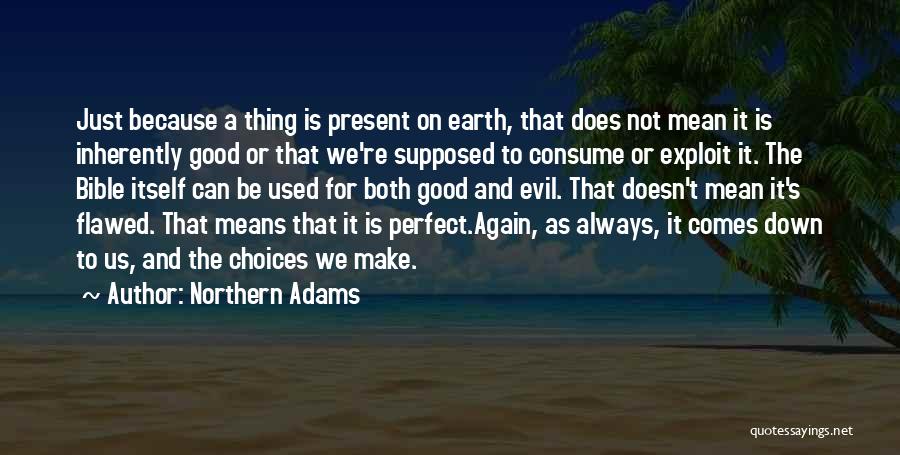 Just because a thing is present on earth, that does not mean it is inherently good or that we're supposed to consume or exploit it. The Bible itself can be used for both good and evil. That doesn't mean it's flawed. That means that it is perfect.Again, as always, it comes down to us, and the choices we make.

~ Author: Northern Adams

quotessayings.net